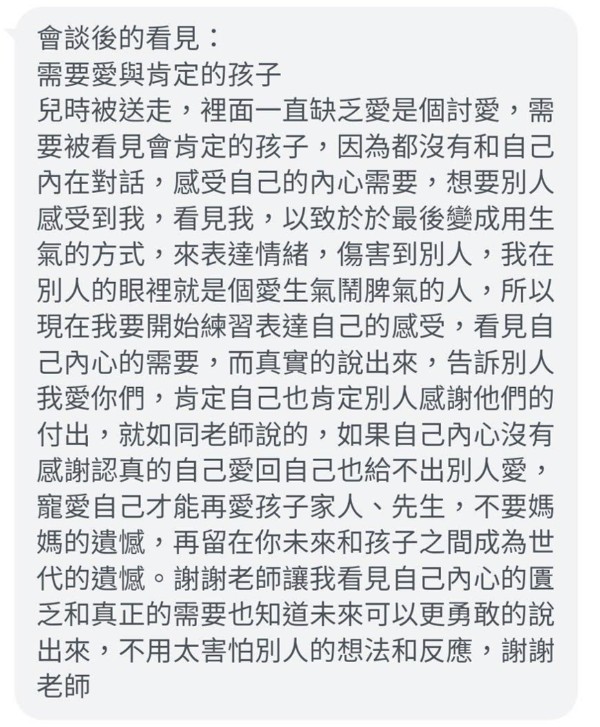 會談後的看見：
需要愛與肯定的孩子
兒時被送走，裡面一直缺乏愛是個討愛，需要被看見會肯定的孩子，因為都沒有和自己內在對話，感受自己的內心需要，想要別人感受到我，看見我，以致於於最後變成用生氣的方式，來表達情緒，傷害到別人，我在別人的眼裡就是個愛生氣鬧脾氣的人，所以現在我要開始練習表達自己的感受，看見自己內心的需要，而真實的說出來，告訴別人我愛你們，肯定自己也肯定別人感謝他們的付出，就如同老師說的，如果自己內心沒有感謝認真的自己愛回自己也給不出別人愛，寵愛自己才能再愛孩子家人、先生，不要媽媽的遺憾，再留在你未來和孩子之間成為世代的遺憾。謝謝老師讓我看見自己內心的匱乏和真正的需要也知道未來可以更勇敢的說出來，不用太害怕別人的想法和反應，謝謝老師